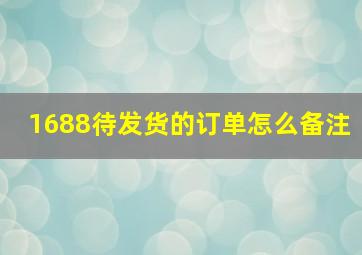 1688待发货的订单怎么备注